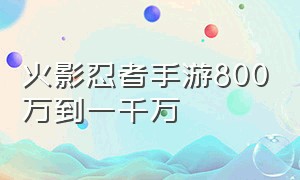 火影忍者手游800万到一千万